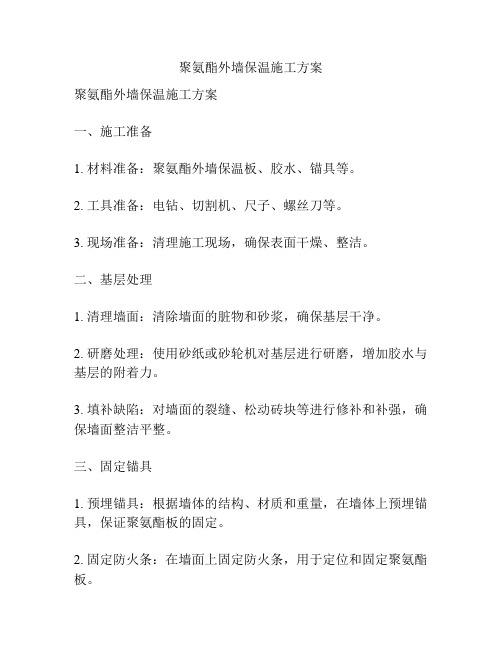 聚氨酯外墙保温施工方案

聚氨酯外墙保温施工方案

一、施工准备

1. 材料准备：聚氨酯外墙保温板、胶水、锚具等。

2. 工具准备：电钻、切割机、尺子、螺丝刀等。

3. 现场准备：清理施工现场，确保表面干燥、整洁。

二、基层处理

1. 清理墙面：清除墙面的脏物和砂浆，确保基层干净。

2. 研磨处理：使用砂纸或砂轮机对基层进行研磨，增加胶水与基层的附着力。

3. 填补缺陷：对墙面的裂缝、松动砖块等进行修补和补强，确保墙面整洁平整。

三、固定锚具

1. 预埋锚具：根据墙体的结构、材质和重量，在墙体上预埋锚具，保证聚氨酯板的固定。

2. 固定防火条：在墙面上固定防火条，用于定位和固定聚氨酯板。